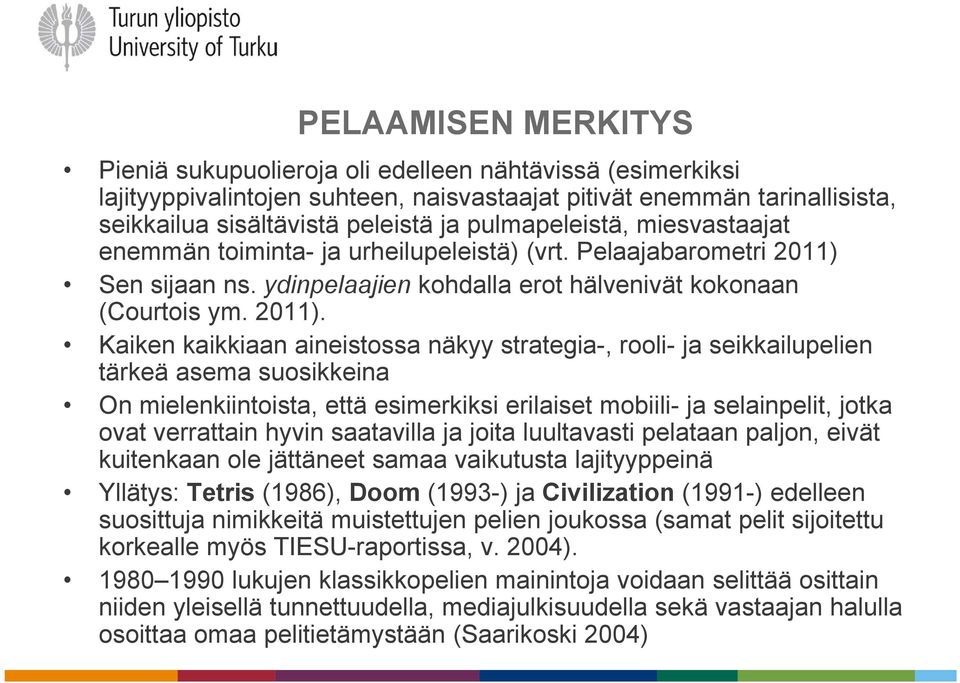 Turun yliopisto
University of Turku

PELAAMISEN MERKITYS

• Pieniä sukupuolieroja oli edelleen nähtävissä (esimerkiksi lajityyppivalintojen suhteen, naisvastaajat pitivät enemmän tarinallisista, seikkailua sisältävistä peleistä ja pulmapeleistä, miesvastaajat enemmän toiminta- ja urheilupeleistä) (vrt. Pelaajabarometri 2011)
• Sen sijaan ns. ydinpelaajien kohdalla erot hälvenivät kokonaan (Courtois ym. 2011).
• Kaiken kaikkiaan aineistossa näkyy strategia-, rooli- ja seikkailupelien tärkeä asema suosikkeina
• On mielenkiintoista, että esimerkiksi erilaiset mobiili- ja selainpelit, jotka ovat verrattain hyvin saatavilla ja joita luultavasti pelataan paljon, eivät kuitenkaan ole jättäneet samaa vaikutusta lajityyppeinä
• Yllätys: Tetris (1986), Doom (1993-) ja Civilization (1991-) edelleen suosittuja nimikkeitä muistettujen pelien joukossa (samat pelit sijoitettu korkealle myös TIESU-raportissa, v. 2004).
• 1980–1990 lukujen klassikkopelien mainintoja voidaan selittää osittain niiden yleisellä tunnettuudella, mediajulkisuudella sekä vastaajan halulla osoittaa omaa pelitietämystään (Saarikoski 2004)